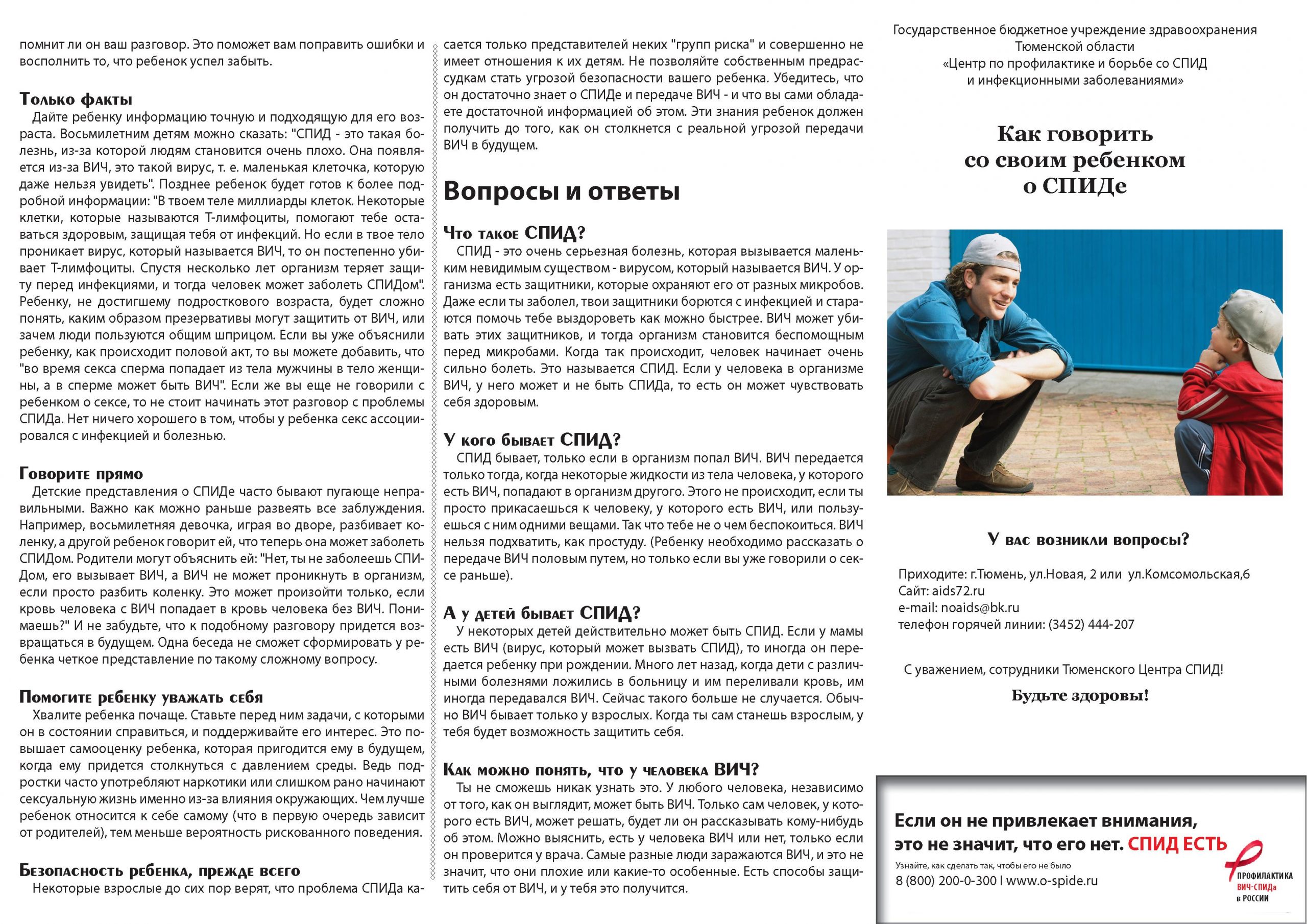 помнит ли он ваш разговор. Это поможет вам поправить ошибки и восполнить то, что ребенок успел забыть.

Только факты
Дайте ребенку информацию точную и подходящую для его возраста. Восьмилетним детям можно сказать: "СПИД - это такая болезнь, из-за которой людям становится очень плохо. Она появляется из-за ВИЧ, это такой вирус, т. е. маленькая клеточка, которую даже нельзя увидеть". Позднее ребенок будет готов к более подробной информации: "В твоем теле миллиарды клеток. Некоторые клетки, которые называются Т-лимфоциты, помогают тебе оставаться здоровым, защищая тебя от инфекций. Но если в твое тело проникает вирус, который называется ВИЧ, то он постепенно убивает Т-лимфоциты. Спустя несколько лет организм теряет защиту перед инфекциями, и тогда человек может заболеть СПИДом". Ребенку, не достигшему подросткового возраста, будет сложно понять, каким образом презервативы могут защитить от ВИЧ, или зачем люди пользуются общим шприцом. Если вы уже объяснили ребенку, как происходит половой акт, то вы можете добавить, что "во время секса сперма попадает из тела мужчины в тело женщины, а в сперме может быть ВИЧ". Если же вы еще не говорили с ребенком о сексе, то не стоит начинать этот разговор с проблемы СПИДа. Нет ничего хорошего в том, чтобы у ребенка секс ассоциировался с инфекцией и болезнью.

Говорите прямо
Детские представления о СПИДе часто бывают пугающе неправильными. Важно как можно раньше развеять все заблуждения. Например, восьмилетняя девочка, играя во дворе, разбивает коленку, а другой ребенок говорит ей, что теперь она может заболеть СПИДом. Родители могут объяснить ей: "Нет, ты не заболеешь СПИДом, его вызывает ВИЧ, а ВИЧ не может проникнуть в организм, если просто разбить коленку. Это может произойти только, если кровь человека с ВИЧ попадает в кровь человека без ВИЧ. Понимаешь?" И не забудьте, что к подобному разговору придется возвращаться в будущем. Одна беседа не сможет сформировать у ребенка четкое представление по такому сложному вопросу.

Помогите ребенку уважать себя
Хвалите ребенка почаще. Ставьте перед ним задачи, с которыми он в состоянии справиться, и поддерживайте его интерес. Это повышает самооценку ребенка, которая пригодится ему в будущем, когда ему придется столкнуться с давлением среды. Ведь подростки часто употребляют наркотики или слишком рано начинают сексуальную жизнь именно из-за влияния окружающих. Чем лучше ребенок относится к себе самому (что в первую очередь зависит от родителей), тем меньше вероятность рискованного поведения.

Безопасность ребенка, прежде всего
Некоторые взрослые до сих пор верят, что проблема СПИДа касается только представителей неких "групп риска" и совершенно не имеет отношения к их детям. Не позволяйте собственным предрассудкам стать угрозой безопасности вашего ребенка. Убедитесь, что он достаточно знает о СПИДе и передаче ВИЧ - и что вы сами обладаете достаточной информацией об этом. Эти знания ребенок должен получить до того, как он столкнется с реальной угрозой передачи ВИЧ в будущем.

Вопросы и ответы

Что такое СПИД?
СПИД - это очень серьезная болезнь, которая вызывается маленьким невидимым существом - вирусом, который называется ВИЧ. У организма есть защитники, которые охраняют его от разных микробов. Даже если ты заболел, твои защитники борются с инфекцией и стараются помочь тебе выздороветь как можно быстрее. ВИЧ может убивать этих защитников, и тогда организм становится беспомощным перед микробами. Когда так происходит, человек начинает очень сильно болеть. Это называется СПИД. Если у человека в организме ВИЧ, у него может и не быть СПИДа, то есть он может чувствовать себя здоровым.

У кого бывает СПИД?
СПИД бывает, только если в организм попал ВИЧ. ВИЧ передается только тогда, когда некоторые жидкости из тела человека, у которого есть ВИЧ, попадают в организм другого. Этого не происходит, если ты просто прикасаешься к человеку, у которого есть ВИЧ, или пользуешься с ним одними вещами. Так что тебе не о чем беспокоиться. ВИЧ нельзя подхватить, как простуду. (Ребенку необходимо рассказать о передаче ВИЧ половым путем, но только если вы уже говорили о сексе раньше).

А у детей бывает СПИД?
У некоторых детей действительно может быть СПИД. Если у мамы есть ВИЧ (вирус, который может вызвать СПИД), то иногда он передается ребенку при рождении. Много лет назад, когда дети с различными болезнями ложились в больницу и им переливали кровь, им иногда передавался ВИЧ. Сейчас такого больше не случается. Обычно ВИЧ бывает только у взрослых. Когда ты сам станешь взрослым, у тебя будет возможность защитить себя.

Как можно понять, что у человека ВИЧ?
Ты не сможешь никак узнать это. У любого человека, независимо от того, как он выглядит, может быть ВИЧ. Только сам человек, у которого есть ВИЧ, может решать, будет ли он рассказывать кому-нибудь об этом. Можно выяснить, есть у человека ВИЧ или нет, только если он проверится у врача. Самые разные люди заражаются ВИЧ, и это не значит, что они плохие или какие-то особенные. Есть способы защитить себя от ВИЧ, и у тебя это получится.

Государственное бюджетное учреждение здравоохранения Тюменской области «Центр по профилактике и борьбе со СПИД и инфекционными заболеваниями»

Как говорить со своим ребенком о СПИДе

У вас возникли вопросы?

Приходите: г.Тюмень, ул.Новая, 2 или ул.Комсомольская,6
Сайт: aids72.ru
e-mail: noaids@bk.ru
телефон горячей линии: (3452) 444-207

С уважением, сотрудники Тюменского Центра СПИД!

Будьте здоровы!

Если он не привлекает внимания, это не значит, что его нет. СПИД ЕСТЬ
Узнайте, как сделать так, чтобы его не было
8 (800) 200-0-300 I www.o-spide.ru
ПРОФИЛАКТИКА ВИЧ-СПИДа в РОССИИ